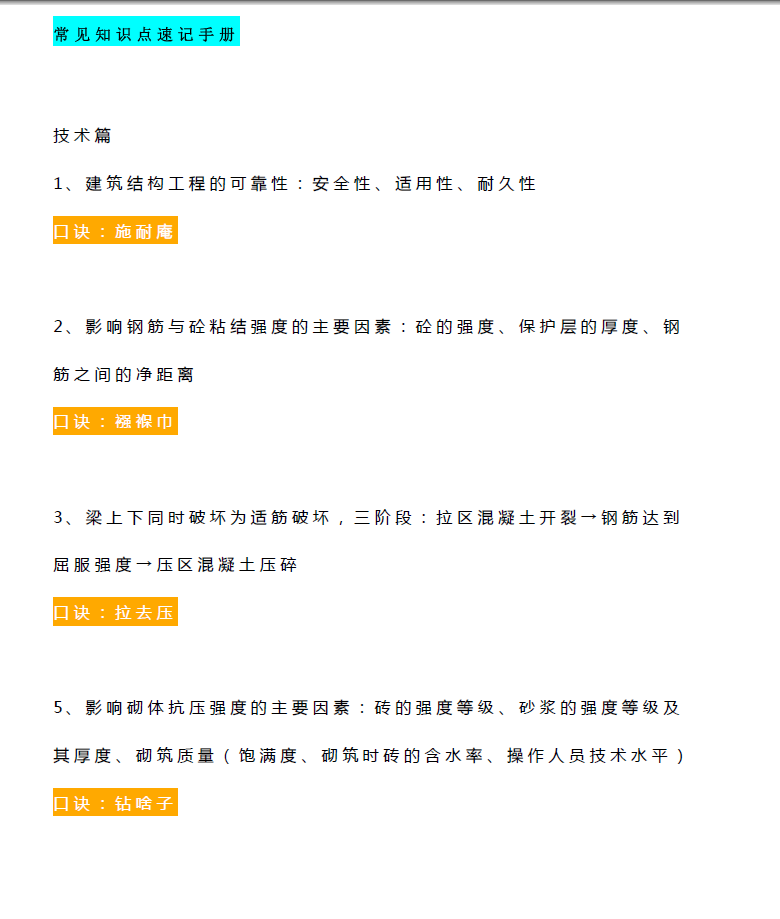 常见知识点速记手册

技术篇

1、建筑结构工程的可靠性：安全性、适用性、耐久性

口诀：施耐庵

2、影响钢筋与砼粘结强度的主要因素：砼的强度、保护层的厚度、钢筋之间的净距离

口诀：襁褓巾

3、梁上下同时破坏为适筋破坏，三阶段：拉区混凝土开裂→钢筋达到屈服强度→压区混凝土压碎

口诀：拉去压

5、影响砌体抗压强度的主要因素：砖的强度等级、砂浆的强度等级及其厚度、砌筑质量（饱满度、砌筑时砖的含水率、操作人员技术水平）

口诀：钻啥子